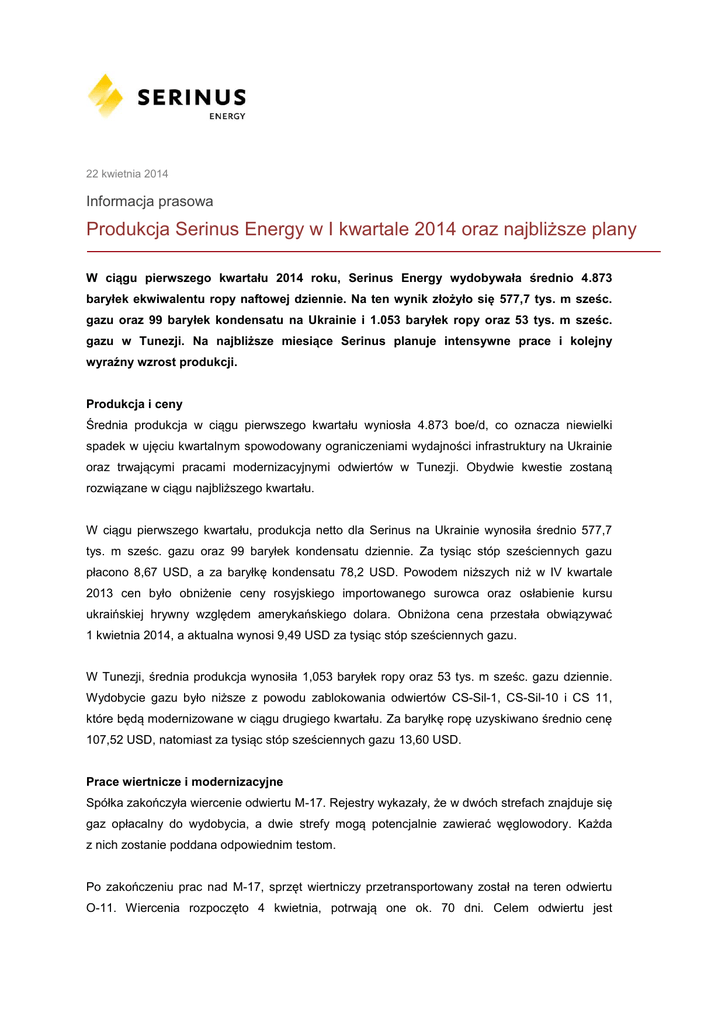 SERINUS
ENERGY

22 kwietnia 2014

Informacja prasowa

Produkcja Serinus Energy w I kwartale 2014 oraz najbliższe plany

W ciągu pierwszego kwartału 2014 roku, Serinus Energy wydobywała średnio 4.873 baryłek ekwiwalentu ropy naftowej dziennie. Na ten wynik złożyło się 577,7 tys. m sześc. gazu oraz 99 baryłek kondensatu na Ukrainie i 1.053 baryłek ropy oraz 53 tys. m sześc. gazu w Tunezji. Na najbliższe miesiące Serinus planuje intensywne prace i kolejny wyraźny wzrost produkcji.

Produkcja i ceny
Średnia produkcja w ciągu pierwszego kwartału wyniosła 4.873 boe/d, co oznacza niewielki spadek w ujęciu kwartalnym spowodowany ograniczeniami wydajności infrastruktury na Ukrainie oraz trwającymi pracami modernizacyjnymi odwiertów w Tunezji. Obydwie kwestie zostaną rozwiązane w ciągu najbliższego kwartału.

W ciągu pierwszego kwartału, produkcja netto dla Serinus na Ukrainie wynosiła średnio 577,7 tys. m sześc. gazu oraz 99 baryłek kondensatu dziennie. Za tysiąc stóp sześciennych gazu płacono 8,67 USD, a za baryłkę kondensatu 78,2 USD. Powodem niższych niż w IV kwartale 2013 cen było obniżenie ceny rosyjskiego importowanego surowca oraz osłabienie kursu ukraińskiej hrywny względem amerykańskiego dolara. Obniżona cena przestała obwiązywać 1 kwietnia 2014, a aktualna wynosi 9,49 USD za tysiąc stóp sześciennych gazu.

W Tunezji, średnia produkcja wynosiła 1,053 baryłek ropy oraz 53 tys. m sześc. gazu dziennie. Wydobycie gazu było niższe z powodu zablokowania odwiertów CS-Sil-1, CS-Sil-10 i CS 11, które będą modernizowane w ciągu drugiego kwartału. Za baryłkę ropę uzyskiwano średnio cenę 107,52 USD, natomiast za tysiąc stóp sześciennych gazu 13,60 USD.

Prace wiertnicze i modernizacyjne
Spółka zakończyła wiercenie odwiertu M-17. Rejestry wykazały, że w dwóch strefach znajduje się gaz opłacalny do wydobycia, a dwie strefy mogą potencjalnie zawierać węglowodory. Każda z nich zostanie poddana odpowiednim testom.

Po zakończeniu prac nad M-17, sprzęt wiertniczy przetransportowany został na teren odwiertu O-11. Wiercenia rozpoczęto 4 kwietnia, potrwają one ok. 70 dni. Celem odwiertu jest